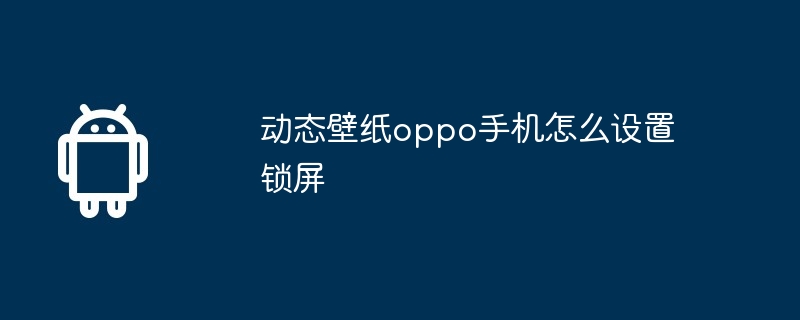 动态壁纸oppo手机怎么设置锁屏